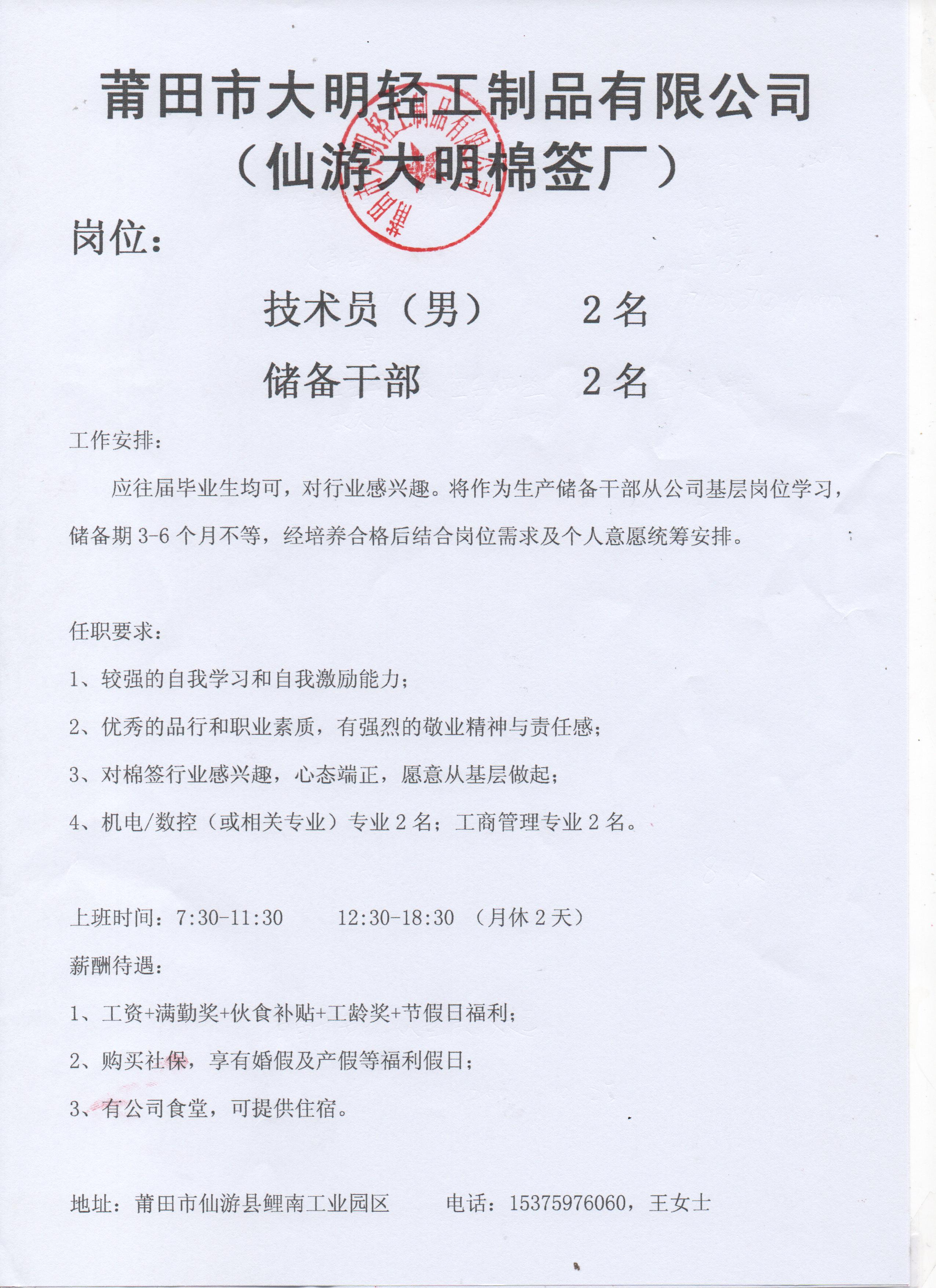 莆田市大明轻工制品有限公司
（仙游大明棉签厂）

莆田市大明轻工制品有限公司

岗位：

技术员（男）　　2 名

储备干部　　2 名

工作安排：

应往届毕业生均可，对行业感兴趣。将作为生产储备干部从公司基层岗位学习，储备期 3-6 个月不等，经培养合格后结合岗位需求及个人意愿统筹安排。

任职要求：

1、较强的自我学习和自我激励能力；

2、优秀的品行和职业素质，有强烈的敬业精神与责任感；

3、对棉签行业感兴趣，心态端正，愿意从基层做起；

4、机电/数控（或相关专业）专业 2 名；工商管理专业 2 名。

上班时间：7:30-11:30　　12:30-18:30　（月休 2 天）

薪酬待遇：

1、工资+满勤奖+伙食补贴+工龄奖+节假日福利；

2、购买社保，享有婚假及产假等福利假日；

3、有公司食堂，可提供住宿。

地址：莆田市仙游县鲤南工业园区　　电话：15375976060，王女士